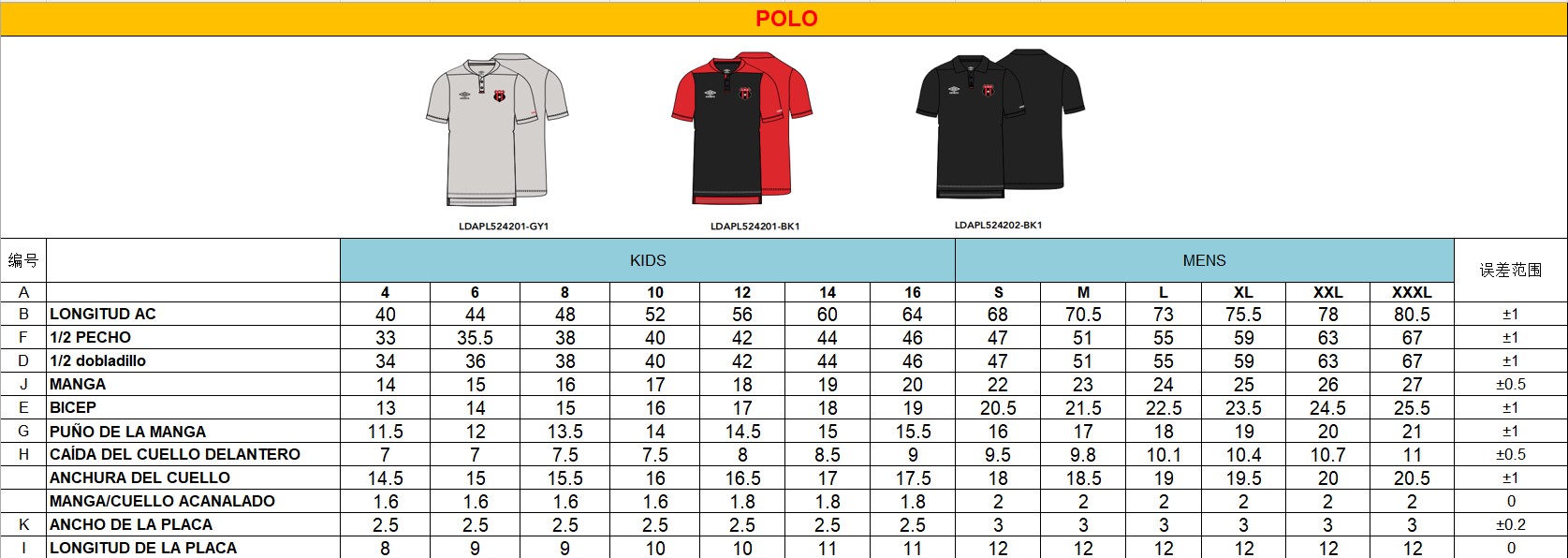 POLO

LDAPL524201-GY1

LDAPL524201-BK1

LDAPL524202-BK1

| 编号 | | KIDS | | | | | | | MENS | | | | | | 误差范围 |
|---|---|---|---|---|---|---|---|---|---|---|---|---|---|---|---|
| A | | 4 | 6 | 8 | 10 | 12 | 14 | 16 | S | M | L | XL | XXL | XXXL | |
| B | LONGITUD AC | 40 | 44 | 48 | 52 | 56 | 60 | 64 | 68 | 70.5 | 73 | 75.5 | 78 | 80.5 | ±1 |
| F | 1/2 PECHO | 33 | 35.5 | 38 | 40 | 42 | 44 | 46 | 47 | 51 | 55 | 59 | 63 | 67 | ±1 |
| D | 1/2 dobladillo | 34 | 36 | 38 | 40 | 42 | 44 | 46 | 47 | 51 | 55 | 59 | 63 | 67 | ±1 |
| J | MANGA | 14 | 15 | 16 | 17 | 18 | 19 | 20 | 22 | 23 | 24 | 25 | 26 | 27 | ±0.5 |
| E | BICEP | 13 | 14 | 15 | 16 | 17 | 18 | 19 | 20.5 | 21.5 | 22.5 | 23.5 | 24.5 | 25.5 | ±1 |
| G | PUÑO DE LA MANGA | 11.5 | 12 | 13.5 | 14 | 14.5 | 15 | 15.5 | 16 | 17 | 18 | 19 | 20 | 21 | ±1 |
| H | CAÍDA DEL CUELLO DELANTERO | 7 | 7 | 7.5 | 7.5 | 8 | 8.5 | 9 | 9.5 | 9.8 | 10.1 | 10.4 | 10.7 | 11 | ±0.5 |
| | ANCHURA DEL CUELLO | 14.5 | 15 | 15.5 | 16 | 16.5 | 17 | 17.5 | 18 | 18.5 | 19 | 19.5 | 20 | 20.5 | ±1 |
| | MANGA/CUELLO ACANALADO | 1.6 | 1.6 | 1.6 | 1.6 | 1.8 | 1.8 | 1.8 | 2 | 2 | 2 | 2 | 2 | 2 | 0 |
| K | ANCHO DE LA PLACA | 2.5 | 2.5 | 2.5 | 2.5 | 2.5 | 2.5 | 2.5 | 3 | 3 | 3 | 3 | 3 | 3 | ±0.2 |
| I | LONGITUD DE LA PLACA | 8 | 9 | 9 | 10 | 10 | 11 | 11 | 12 | 12 | 12 | 12 | 12 | 12 | 0 |